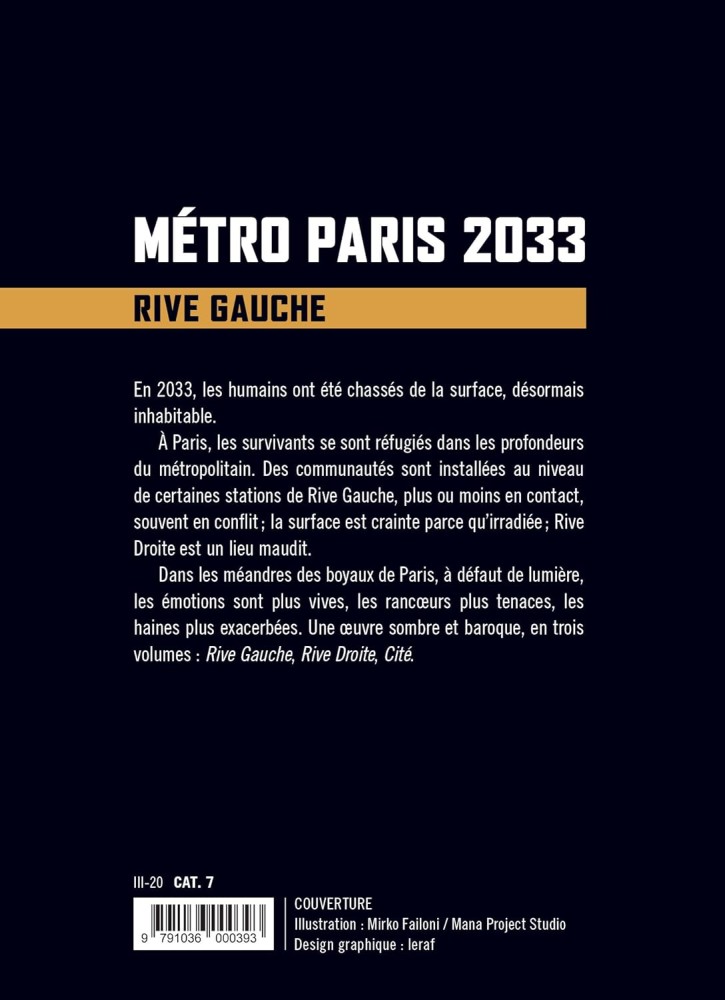 MÉTRO PARIS 2033

RIVE GAUCHE

En 2033, les humains ont été chassés de la surface, désormais inhabitable.

À Paris, les survivants se sont réfugiés dans les profondeurs du métropolitain. Des communautés sont installées au niveau de certaines stations de Rive Gauche, plus ou moins en contact, souvent en conflit ; la surface est crainte parce qu'irradiée ; Rive Droite est un lieu maudit.

Dans les méandres des boyaux de Paris, à défaut de lumière, les émotions sont plus vives, les rancœurs plus tenaces, les haines plus exacerbées. Une œuvre sombre et baroque, en trois volumes : Rive Gauche, Rive Droite, Cité.

III-20 CAT. 7

9 791036 000393

COUVERTURE
Illustration : Mirko Failoni / Mana Project Studio
Design graphique : leraf